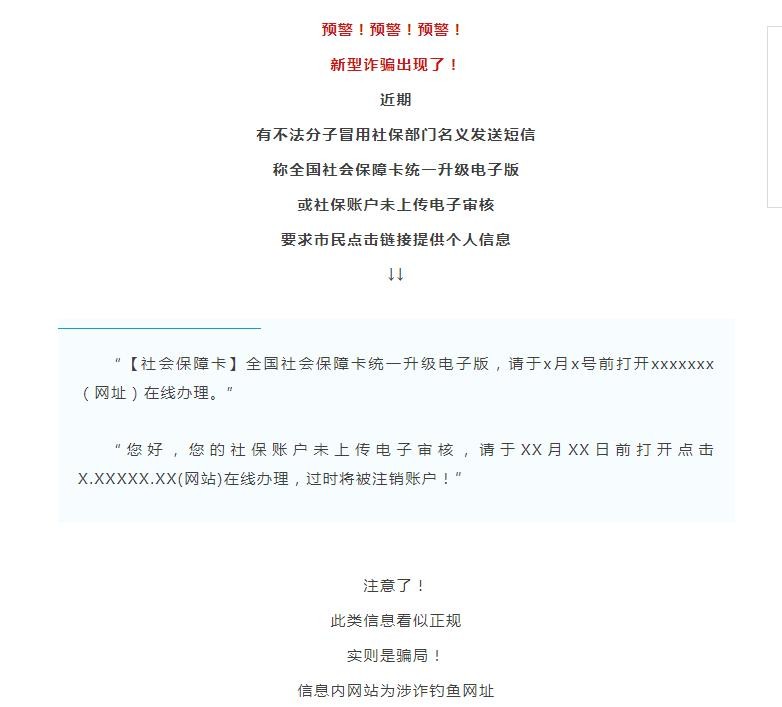 预警！预警！预警！

新型诈骗出现了！

近期

有不法分子冒用社保部门名义发送短信

称全国社会保障卡统一升级电子版

或社保账户未上传电子审核

要求市民点击链接提供个人信息

↓↓

“【社会保障卡】全国社会保障卡统一升级电子版，请于x月x号前打开xxxxxxx（网址）在线办理。”

“您好，您的社保账户未上传电子审核，请于XX月XX日前打开点击X.XXXXX.XX(网站)在线办理，过时将被注销账户！”

注意了！

此类信息看似正规

实则是骗局！

信息内网站为涉诈钓鱼网址